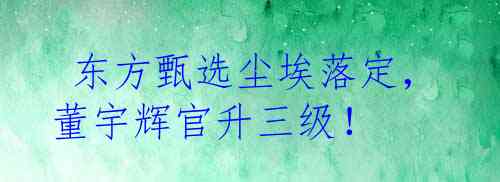 东方甄选尘埃落定，董宇辉官升三级！